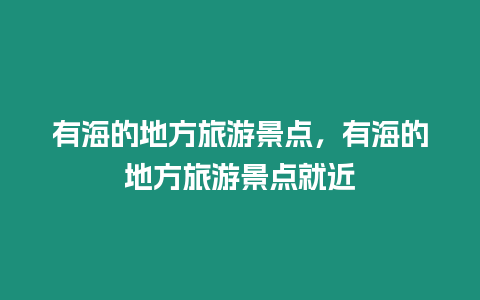 有海的地方旅游景点，有海的地方旅游景点就近